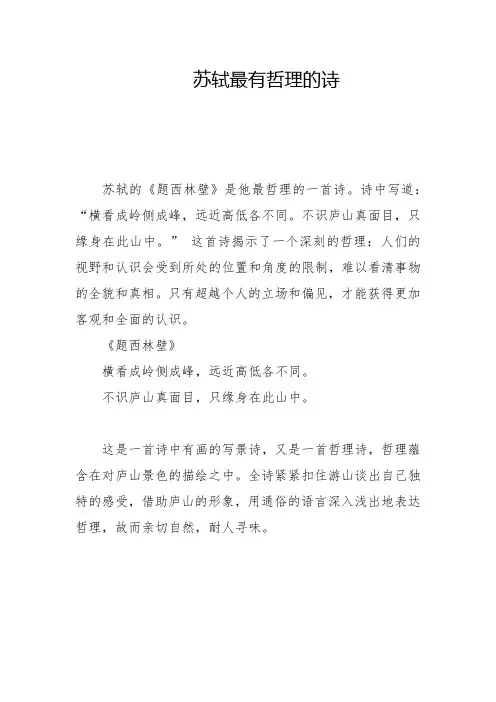 苏轼最有哲理的诗

苏轼的《题西林壁》是他最哲理的一首诗。诗中写道：“横看成岭侧成峰，远近高低各不同。不识庐山真面目，只缘身在此山中。” 这首诗揭示了一个深刻的哲理：人们的视野和认识会受到所处的位置和角度的限制，难以看清事物的全貌和真相。只有超越个人的立场和偏见，才能获得更加客观和全面的认识。

《题西林壁》

横看成岭侧成峰，远近高低各不同。

不识庐山真面目，只缘身在此山中。

这是一首诗中有画的写景诗，又是一首哲理诗，哲理蕴含在对庐山景色的描绘之中。全诗紧紧扣住游山谈出自己独特的感受，借助庐山的形象，用通俗的语言深入浅出地表达哲理，故而亲切自然，耐人寻味。